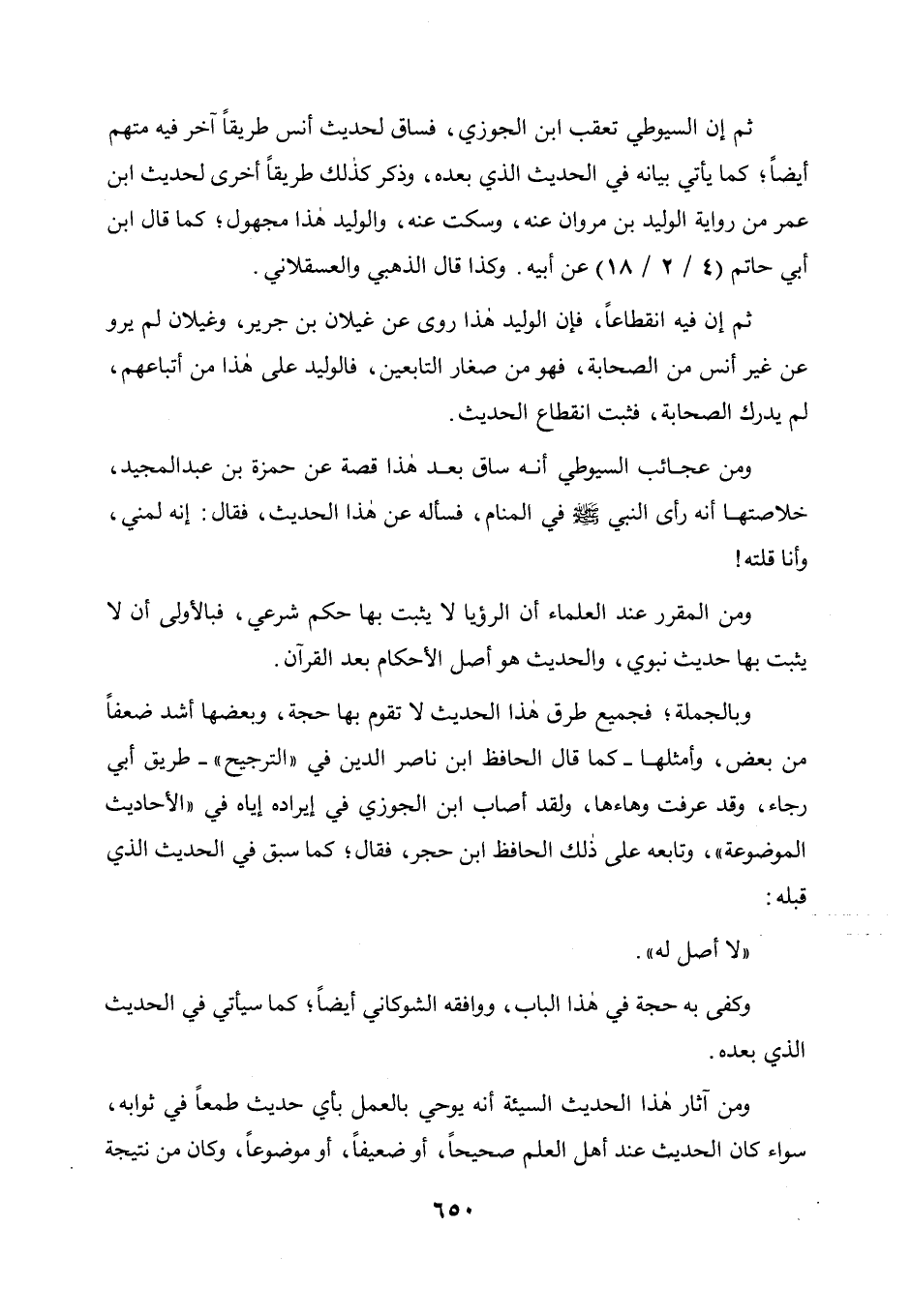 ثم إن السيوطي تعقب ابن الجوزي، فساق لحديث أنس طريقاً آخر فيه متهم أيضاً؛ كما يأتي بيانه في الحديث الذي بعده، وذكر كذٰلك طريقاً أخرى لحديث ابن عمر من رواية الوليد بن مروان عنه، وسكت عنه، والوليد هٰذا مجهول؛ كما قال ابن أبي حاتم (٤ / ٢ / ١٨) عن أبيه. وكذا قال الذهبي والعسقلاني.

ثم إن فيه انقطاعاً، فإن الوليد هٰذا روى عن غيلان بن جرير، وغيلان لم يرو عن غير أنس من الصحابة، فهو من صغار التابعين، فالوليد على هٰذا من أتباعهم، لم يدرك الصحابة، فثبت انقطاع الحديث.

ومن عجائب السيوطي أنه ساق بعد هٰذا قصة عن حمزة بن عبدالمجيد، خلاصتها أنه رأى النبي ﷺ في المنام، فسأله عن هٰذا الحديث، فقال: إنه لمني، وأنا قلته!

ومن المقرر عند العلماء أن الرؤيا لا يثبت بها حكم شرعي، فبالأولى أن لا يثبت بها حديث نبوي، والحديث هو أصل الأحكام بعد القرآن.

وبالجملة؛ فجميع طرق هٰذا الحديث لا تقوم بها حجة، وبعضها أشد ضعفاً من بعض، وأمثلها ـ كما قال الحافظ ابن ناصر الدين في «الترجيح» ـ طريق أبي رجاء، وقد عرفت وهاءها، ولقد أصاب ابن الجوزي في إيراده إياه في «الأحاديث الموضوعة»، وتابعه على ذٰلك الحافظ ابن حجر، فقال؛ كما سبق في الحديث الذي قبله:

«لا أصل له».

وكفى به حجة في هٰذا الباب، ووافقه الشوكاني أيضاً؛ كما سيأتي في الحديث الذي بعده.

ومن آثار هٰذا الحديث السيئة أنه يوحي بالعمل بأي حديث طمعاً في ثوابه، سواء كان الحديث عند أهل العلم صحيحاً، أو ضعيفاً، أو موضوعاً، وكان من نتيجة

٦٥٠